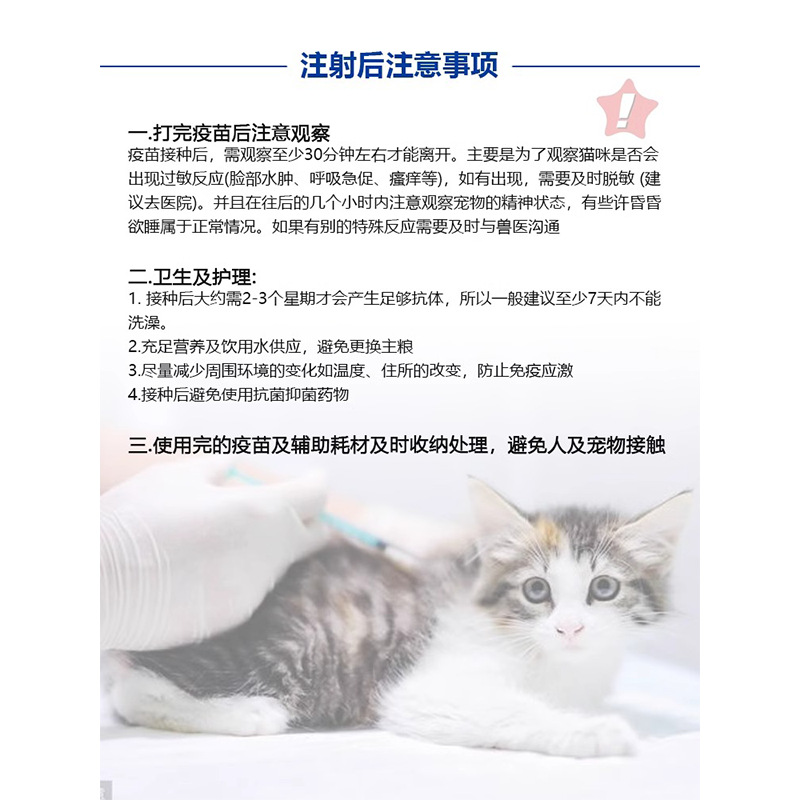 注射后注意事项

!

一.打完疫苗后注意观察
疫苗接种后，需观察至少30分钟左右才能离开。主要是为了观察猫咪是否会出现过敏反应(脸部水肿、呼吸急促、瘙痒等)，如有出现，需要及时脱敏 (建议去医院)。并且在往后的几个小时内注意观察宠物的精神状态，有些许昏昏欲睡属于正常情况。如果有别的特殊反应需要及时与兽医沟通

二.卫生及护理:
1. 接种后大约需2-3个星期才会产生足够抗体，所以一般建议至少7天内不能洗澡。
2.充足营养及饮用水供应，避免更换主粮
3.尽量减少周围环境的变化如温度、住所的改变，防止免疫应激
4.接种后避免使用抗菌抑菌药物

三.使用完的疫苗及辅助耗材及时收纳处理，避免人及宠物接触